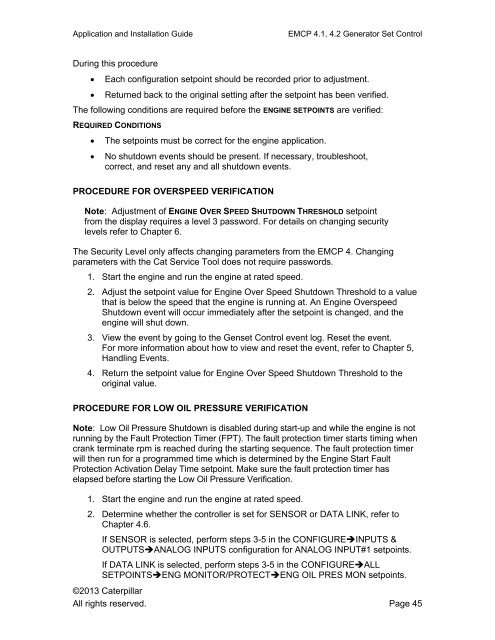 Application and Installation Guide EMCP 4.1, 4.2 Generator Set Control

During this procedure

• Each configuration setpoint should be recorded prior to adjustment.

• Returned back to the original setting after the setpoint has been verified.

The following conditions are required before the ENGINE SETPOINTS are verified:

REQUIRED CONDITIONS

• The setpoints must be correct for the engine application.

• No shutdown events should be present. If necessary, troubleshoot, correct, and reset any and all shutdown events.

PROCEDURE FOR OVERSPEED VERIFICATION

Note: Adjustment of ENGINE OVER SPEED SHUTDOWN THRESHOLD setpoint from the display requires a level 3 password. For details on changing security levels refer to Chapter 6.

The Security Level only affects changing parameters from the EMCP 4. Changing parameters with the Cat Service Tool does not require passwords.

1. Start the engine and run the engine at rated speed.

2. Adjust the setpoint value for Engine Over Speed Shutdown Threshold to a value that is below the speed that the engine is running at. An Engine Overspeed Shutdown event will occur immediately after the setpoint is changed, and the engine will shut down.

3. View the event by going to the Genset Control event log. Reset the event. For more information about how to view and reset the event, refer to Chapter 5, Handling Events.

4. Return the setpoint value for Engine Over Speed Shutdown Threshold to the original value.

PROCEDURE FOR LOW OIL PRESSURE VERIFICATION

Note: Low Oil Pressure Shutdown is disabled during start-up and while the engine is not running by the Fault Protection Timer (FPT). The fault protection timer starts timing when crank terminate rpm is reached during the starting sequence. The fault protection timer will then run for a programmed time which is determined by the Engine Start Fault Protection Activation Delay Time setpoint. Make sure the fault protection timer has elapsed before starting the Low Oil Pressure Verification.

1. Start the engine and run the engine at rated speed.

2. Determine whether the controller is set for SENSOR or DATA LINK, refer to Chapter 4.6.

If SENSOR is selected, perform steps 3-5 in the CONFIGURE→INPUTS & OUTPUTS→ANALOG INPUTS configuration for ANALOG INPUT#1 setpoints.

If DATA LINK is selected, perform steps 3-5 in the CONFIGURE→ALL SETPOINTS→ENG MONITOR/PROTECT→ENG OIL PRES MON setpoints.

©2013 Caterpillar
All rights reserved. Page 45